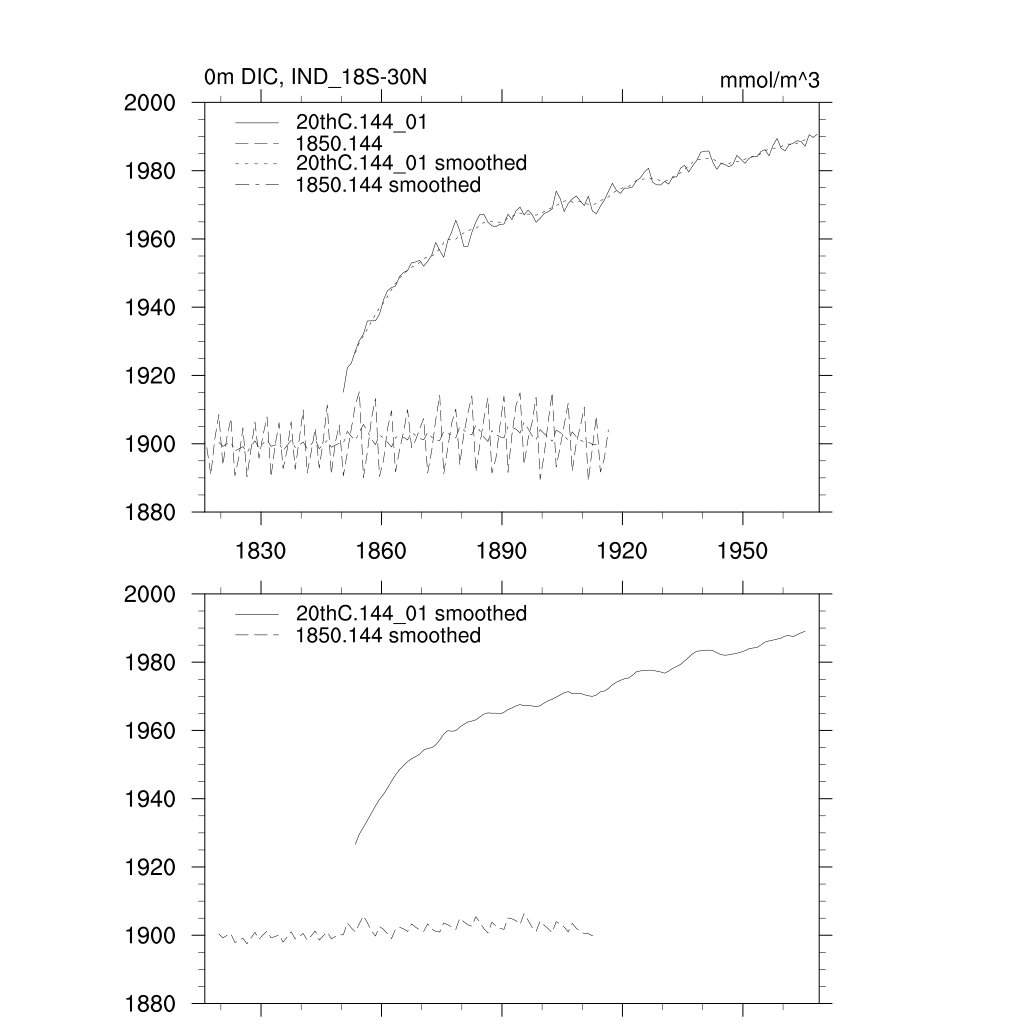 0m DIC, IND_18S-30N

mmol/m^3

2000
1980
1960
1940
1920
1900
1880

20thC.144_01
1850.144
20thC.144_01 smoothed
1850.144 smoothed

1830
1860
1890
1920
1950

2000
1980
1960
1940
1920
1900
1880

20thC.144_01 smoothed
1850.144 smoothed